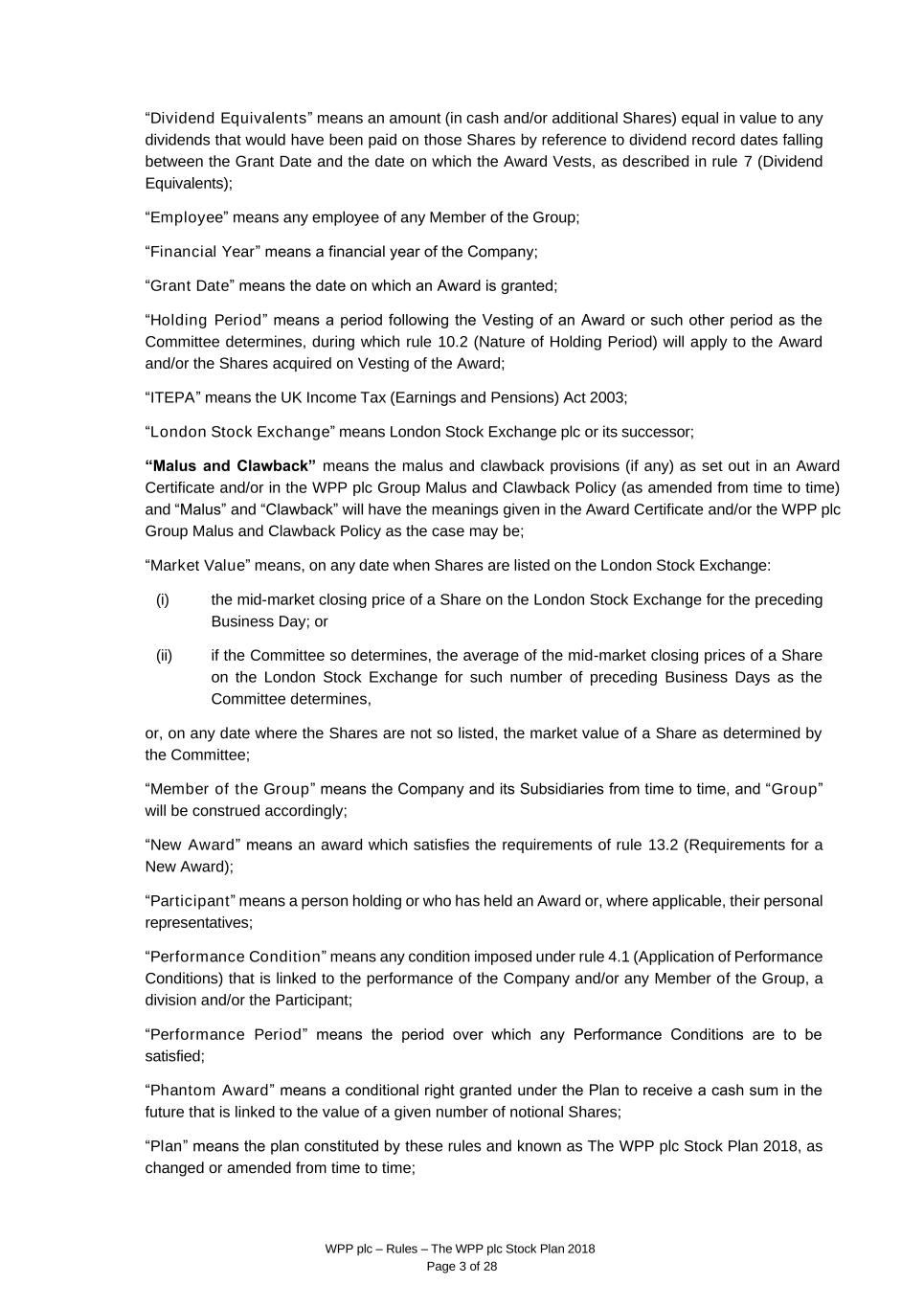 “Dividend Equivalents” means an amount (in cash and/or additional Shares) equal in value to any dividends that would have been paid on those Shares by reference to dividend record dates falling between the Grant Date and the date on which the Award Vests, as described in rule 7 (Dividend Equivalents);

“Employee” means any employee of any Member of the Group;

“Financial Year” means a financial year of the Company;

“Grant Date” means the date on which an Award is granted;

“Holding Period” means a period following the Vesting of an Award or such other period as the Committee determines, during which rule 10.2 (Nature of Holding Period) will apply to the Award and/or the Shares acquired on Vesting of the Award;

“ITEPA” means the UK Income Tax (Earnings and Pensions) Act 2003;

“London Stock Exchange” means London Stock Exchange plc or its successor;

“Malus and Clawback” means the malus and clawback provisions (if any) as set out in an Award Certificate and/or in the WPP plc Group Malus and Clawback Policy (as amended from time to time) and “Malus” and “Clawback” will have the meanings given in the Award Certificate and/or the WPP plc Group Malus and Clawback Policy as the case may be;

“Market Value” means, on any date when Shares are listed on the London Stock Exchange:

(i) the mid-market closing price of a Share on the London Stock Exchange for the preceding Business Day; or

(ii) if the Committee so determines, the average of the mid-market closing prices of a Share on the London Stock Exchange for such number of preceding Business Days as the Committee determines,

or, on any date where the Shares are not so listed, the market value of a Share as determined by the Committee;

“Member of the Group” means the Company and its Subsidiaries from time to time, and “Group” will be construed accordingly;

“New Award” means an award which satisfies the requirements of rule 13.2 (Requirements for a New Award);

“Participant” means a person holding or who has held an Award or, where applicable, their personal representatives;

“Performance Condition” means any condition imposed under rule 4.1 (Application of Performance Conditions) that is linked to the performance of the Company and/or any Member of the Group, a division and/or the Participant;

“Performance Period” means the period over which any Performance Conditions are to be satisfied;

“Phantom Award” means a conditional right granted under the Plan to receive a cash sum in the future that is linked to the value of a given number of notional Shares;

“Plan” means the plan constituted by these rules and known as The WPP plc Stock Plan 2018, as changed or amended from time to time;

WPP plc – Rules – The WPP plc Stock Plan 2018
Page 3 of 28